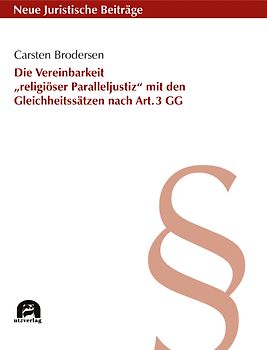 Neue Juristische Beiträge

Carsten Brodersen

Die Vereinbarkeit „religiöser Paralleljustiz“ mit den Gleichheitssätzen nach Art. 3 GG

§

utzverlag